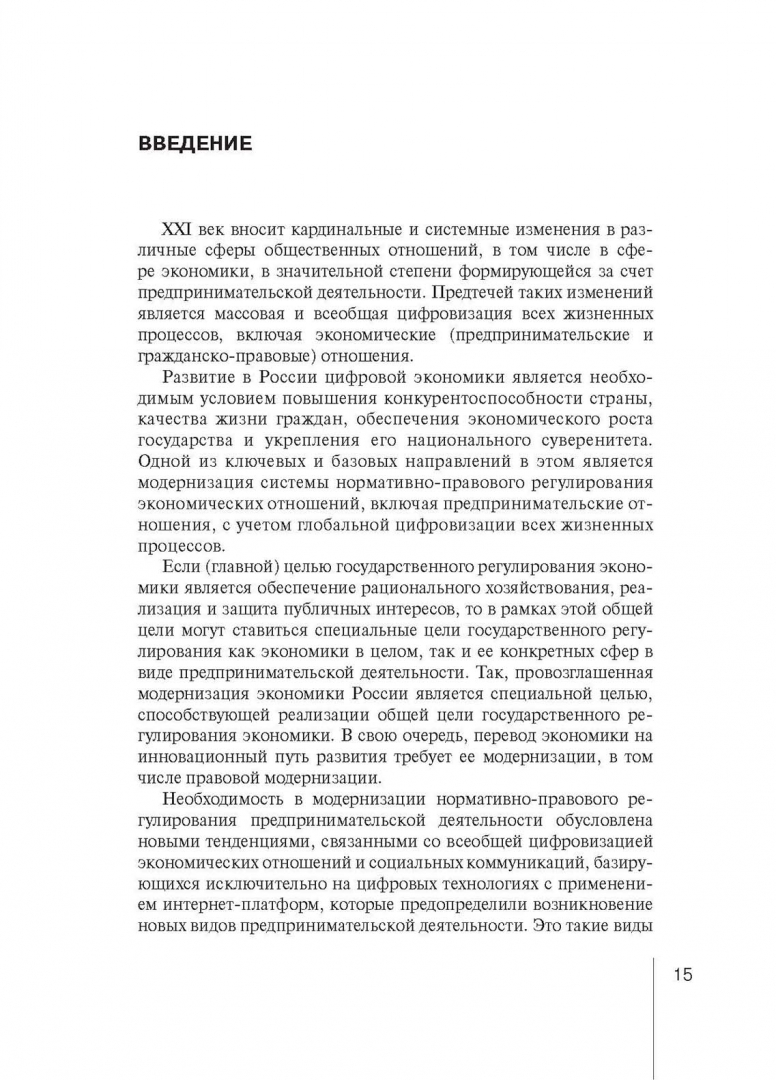 ВВЕДЕНИЕ

XXI век вносит кардинальные и системные изменения в различные сферы общественных отношений, в том числе в сфере экономики, в значительной степени формирующейся за счет предпринимательской деятельности. Предтечей таких изменений является массовая и всеобщая цифровизация всех жизненных процессов, включая экономические (предпринимательские и гражданско-правовые) отношения.

Развитие в России цифровой экономики является необходимым условием повышения конкурентоспособности страны, качества жизни граждан, обеспечения экономического роста государства и укрепления его национального суверенитета. Одной из ключевых и базовых направлений в этом является модернизация системы нормативно-правового регулирования экономических отношений, включая предпринимательские отношения, с учетом глобальной цифровизации всех жизненных процессов.

Если (главной) целью государственного регулирования экономики является обеспечение рационального хозяйствования, реализация и защита публичных интересов, то в рамках этой общей цели могут ставиться специальные цели государственного регулирования как экономики в целом, так и ее конкретных сфер в виде предпринимательской деятельности. Так, провозглашенная модернизация экономики России является специальной целью, способствующей реализации общей цели государственного регулирования экономики. В свою очередь, перевод экономики на инновационный путь развития требует ее модернизации, в том числе правовой модернизации.

Необходимость в модернизации нормативно-правового регулирования предпринимательской деятельности обусловлена новыми тенденциями, связанными со всеобщей цифровизацией экономических отношений и социальных коммуникаций, базирующихся исключительно на цифровых технологиях с применением интернет-платформ, которые предопределили возникновение новых видов предпринимательской деятельности. Это такие виды

15